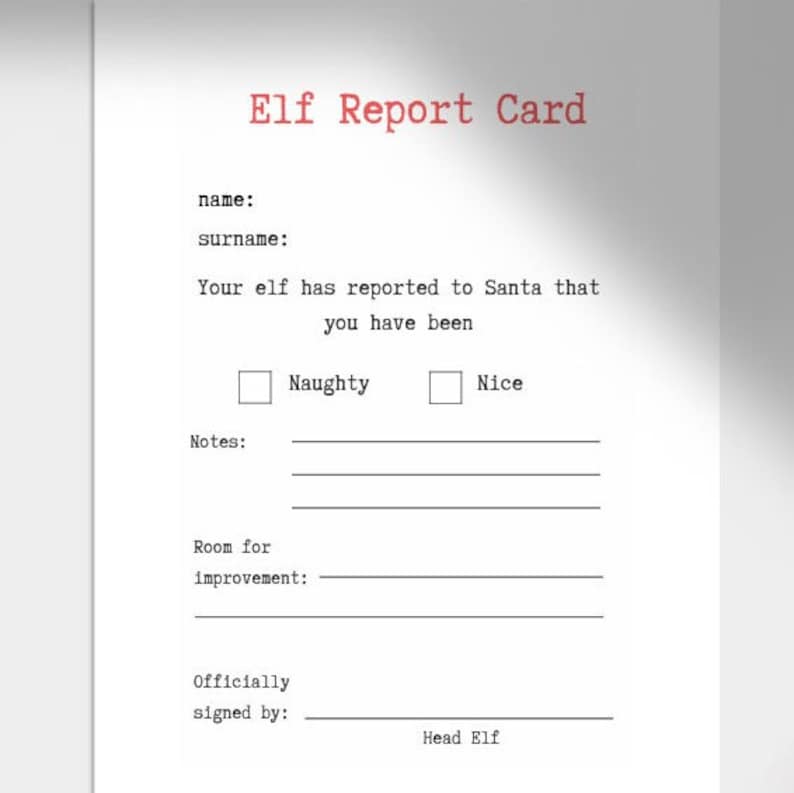 Elf Report Card

name:

surname:

Your elf has reported to Santa that you have been

Naughty Nice

Notes:

Room for improvement:

Officially signed by:
Head Elf